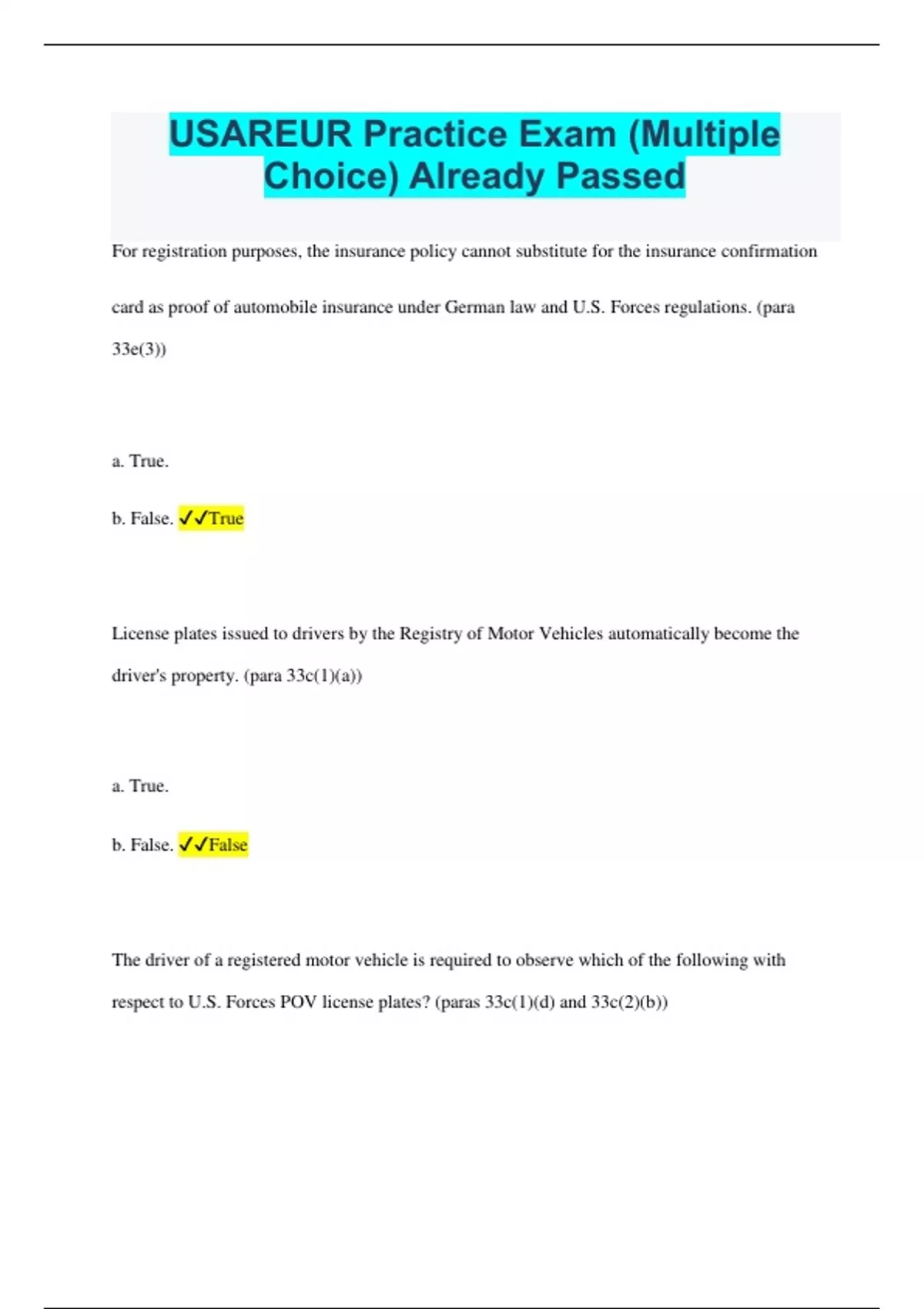 USAREUR Practice Exam (Multiple Choice) Already Passed

For registration purposes, the insurance policy cannot substitute for the insurance confirmation card as proof of automobile insurance under German law and U.S. Forces regulations. (para 33e(3))

a. True.

b. False. ✓✓True

License plates issued to drivers by the Registry of Motor Vehicles automatically become the driver's property. (para 33c(1)(a))

a. True.

b. False. ✓✓False

The driver of a registered motor vehicle is required to observe which of the following with respect to U.S. Forces POV license plates? (paras 33c(1)(d) and 33c(2)(b))